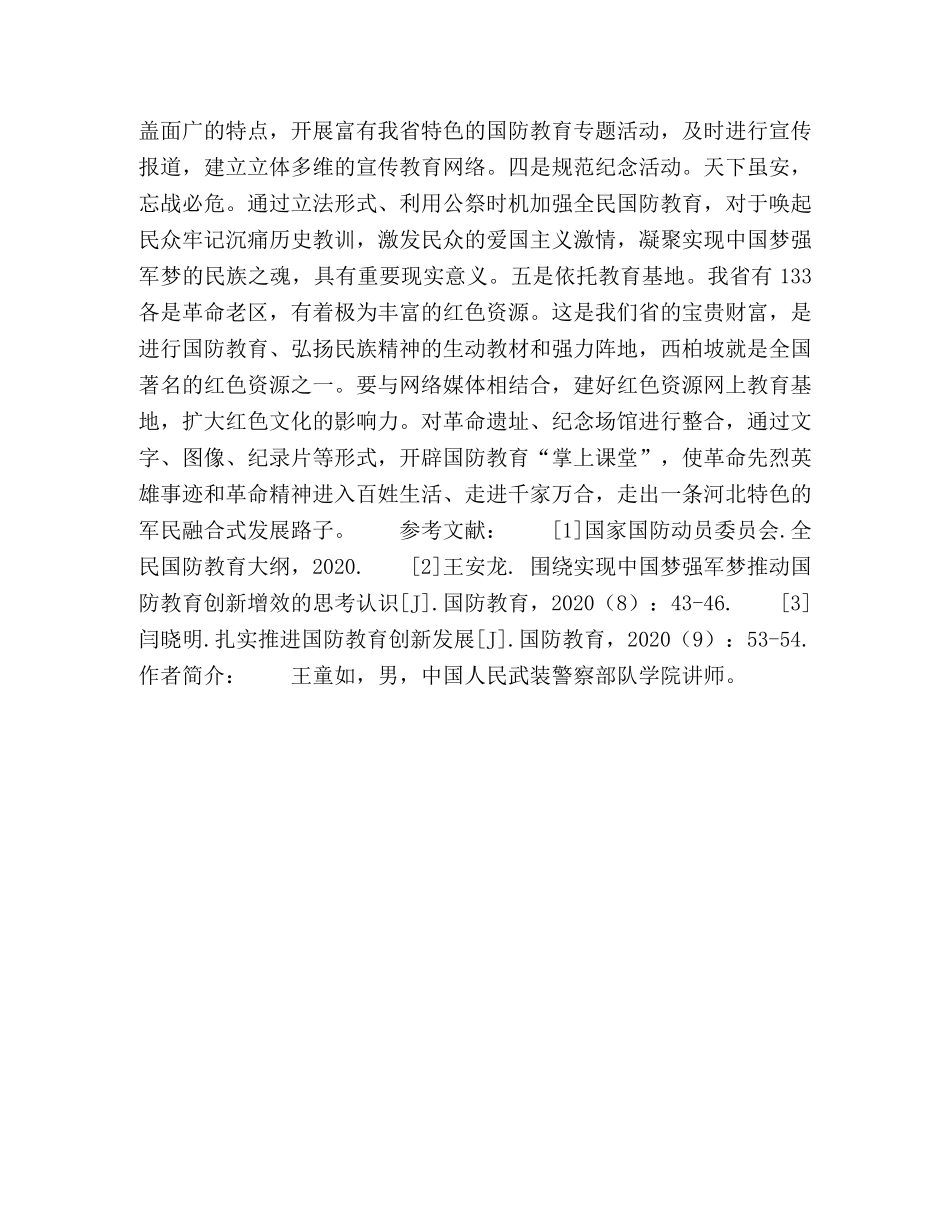 盖面广的特点，开展富有我省特色的国防教育专题活动，及时进行宣传报道，建立立体多维的宣传教育网络。四是规范纪念活动。天下虽安，忘战必危。通过立法形式、利用公祭时机加强全民国防教育，对于唤起民众牢记沉痛历史教训，激发民众的爱国主义激情，凝聚实现中国梦强军梦的民族之魂，具有重要现实意义。五是依托教育基地。我省有 133 各是革命老区，有着极为丰富的红色资源。这是我们省的宝贵财富，是进行国防教育、弘扬民族精神的生动教材和强力阵地，西柏坡就是全国著名的红色资源之一。要与网络媒体相结合，建好红色资源网上教育基地，扩大红色文化的影响力。对革命遗址、纪念场馆进行整合，通过文字、图像、纪录片等形式，开辟国防教育“掌上课堂”，使革命先烈英雄事迹和革命精神进入百姓生活、走进千家万合，走出一条河北特色的军民融合式发展路子。　　参考文献：　　[1]国家国防动员委员会.全民国防教育大纲，2020.　　[2]王安龙. 围绕实现中国梦强军梦推动国防教育创新增效的思考认识[J].国防教育，2020（8）：43-46.　　[3]闫晓明.扎实推进国防教育创新发展[J].国防教育，2020（9）：53-54.　　作者简介：　　王童如，男，中国人民武装警察部队学院讲师。